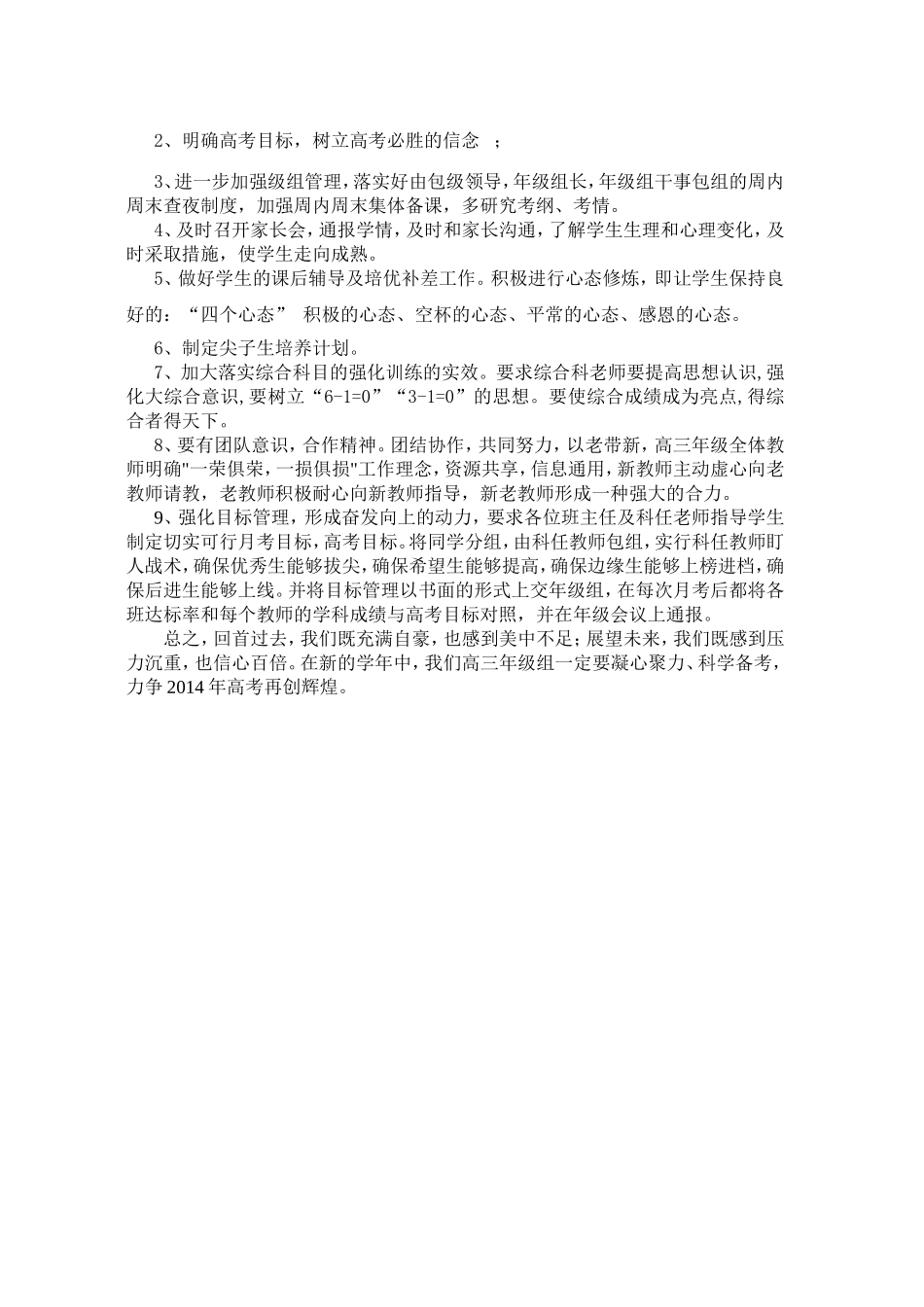 2、明确高考目标，树立高考必胜的信念　；

3、进一步加强级组管理，落实好由包级领导，年级组长，年级组干事包组的周内周末查夜制度，加强周内周末集体备课，多研究考纲、考情。

4、及时召开家长会，通报学情，及时和家长沟通，了解学生生理和心理变化，及时采取措施，使学生走向成熟。

5、做好学生的课后辅导及培优补差工作。积极进行心态修炼，即让学生保持良好的：“四个心态”　积极的心态、空杯的心态、平常的心态、感恩的心态。

6、制定尖子生培养计划。

7、加大落实综合科目的强化训练的实效。要求综合科老师要提高思想认识，强化大综合意识，要树立“6-1=0”“3-1=0”的思想。要使综合成绩成为亮点，得综合者得天下。

8、要有团队意识，合作精神。团结协作，共同努力，以老带新，高三年级全体教师明确"一荣俱荣，一损俱损"工作理念，资源共享，信息通用，新教师主动虚心向老教师请教，老教师积极耐心向新教师指导，新老教师形成一种强大的合力。

9、强化目标管理，形成奋发向上的动力，要求各位班主任及科任老师指导学生制定切实可行月考目标，高考目标。将同学分组，由科任教师包组，实行科任教师盯人战术，确保优秀生能够拔尖，确保希望生能够提高，确保边缘生能够上榜进档，确保后进生能够上线。并将目标管理以书面的形式上交年级组，在每次月考后都将各班达标率和每个教师的学科成绩与高考目标对照，并在年级会议上通报。

总之，回首过去，我们既充满自豪，也感到美中不足；展望未来，我们既感到压力沉重，也信心百倍。在新的学年中，我们高三年级组一定要凝心聚力、科学备考，力争 2014 年高考再创辉煌。